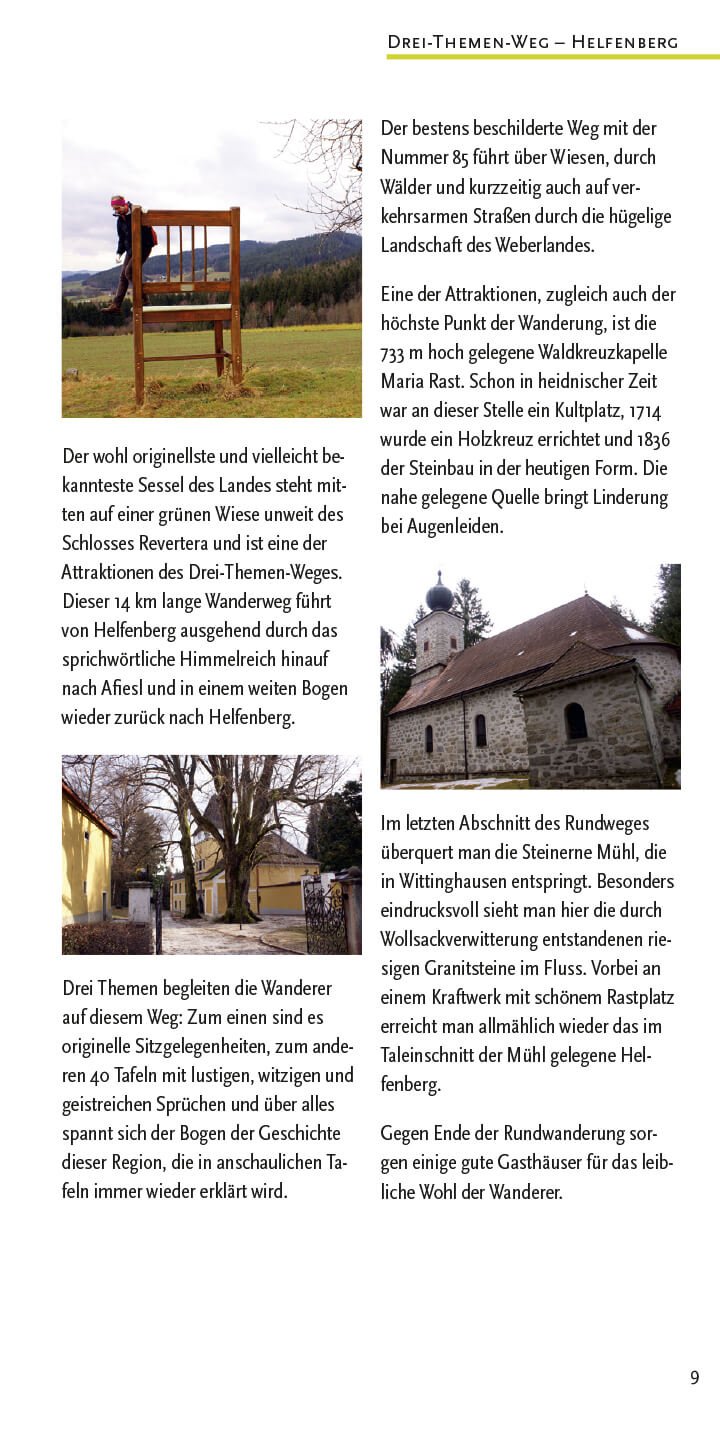 Drei-Themen-Weg – Helfenberg

Der wohl originellste und vielleicht bekannteste Sessel des Landes steht mitten auf einer grünen Wiese unweit des Schlosses Revertera und ist eine der Attraktionen des Drei-Themen-Weges. Dieser 14 km lange Wanderweg führt von Helfenberg ausgehend durch das sprichwörtliche Himmelreich hinauf nach Afiesl und in einem weiten Bogen wieder zurück nach Helfenberg.

Drei Themen begleiten die Wanderer auf diesem Weg: Zum einen sind es originelle Sitzgelegenheiten, zum anderen 40 Tafeln mit lustigen, witzigen und geistreichen Sprüchen und über alles spannt sich der Bogen der Geschichte dieser Region, die in anschaulichen Tafeln immer wieder erklärt wird.

Der bestens beschilderte Weg mit der Nummer 85 führt über Wiesen, durch Wälder und kurzzeitig auch auf verkehrsarmen Straßen durch die hügelige Landschaft des Weberlandes.

Eine der Attraktionen, zugleich auch der höchste Punkt der Wanderung, ist die 733 m hoch gelegene Waldkreuzkapelle Maria Rast. Schon in heidnischer Zeit war an dieser Stelle ein Kultplatz, 1714 wurde ein Holzkreuz errichtet und 1836 der Steinbau in der heutigen Form. Die nahe gelegene Quelle bringt Linderung bei Augenleiden.

Im letzten Abschnitt des Rundweges überquert man die Steinerne Mühl, die in Wittinghausen entspringt. Besonders eindrucksvoll sieht man hier die durch Wollsackverwitterung entstandenen riesigen Granitsteine im Fluss. Vorbei an einem Kraftwerk mit schönem Rastplatz erreicht man allmählich wieder das im Taleinschnitt der Mühl gelegene Helfenberg.

Gegen Ende der Rundwanderung sorgen einige gute Gasthäuser für das leibliche Wohl der Wanderer.

9